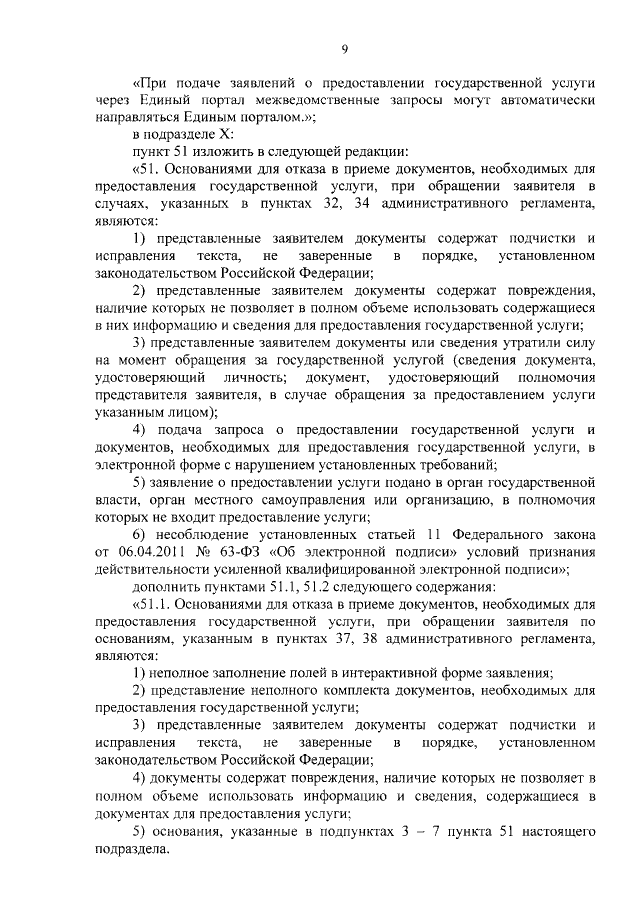 9

«При подаче заявлений о предоставлении государственной услуги через Единый портал межведомственные запросы могут автоматически направляться Единым порталом.»;

в подразделе X:

пункт 51 изложить в следующей редакции:

«51. Основаниями для отказа в приеме документов, необходимых для предоставления государственной услуги, при обращении заявителя в случаях, указанных в пунктах 32, 34 административного регламента, являются:

1) представленные заявителем документы содержат подчистки и исправления текста, не заверенные в порядке, установленном законодательством Российской Федерации;

2) представленные заявителем документы содержат повреждения, наличие которых не позволяет в полном объеме использовать содержащиеся в них информацию и сведения для предоставления государственной услуги;

3) представленные заявителем документы или сведения утратили силу на момент обращения за государственной услугой (сведения документа, удостоверяющий личность; документ, удостоверяющий полномочия представителя заявителя, в случае обращения за предоставлением услуги указанным лицом);

4) подача запроса о предоставлении государственной услуги и документов, необходимых для предоставления государственной услуги, в электронной форме с нарушением установленных требований;

5) заявление о предоставлении услуги подано в орган государственной власти, орган местного самоуправления или организацию, в полномочия которых не входит предоставление услуги;

6) несоблюдение установленных статьей 11 Федерального закона от 06.04.2011 № 63-ФЗ «Об электронной подписи» условий признания действительности усиленной квалифицированной электронной подписи»;

дополнить пунктами 51.1, 51.2 следующего содержания:

«51.1. Основаниями для отказа в приеме документов, необходимых для предоставления государственной услуги, при обращении заявителя по основаниям, указанным в пунктах 37, 38 административного регламента, являются:

1) неполное заполнение полей в интерактивной форме заявления;

2) представление неполного комплекта документов, необходимых для предоставления государственной услуги;

3) представленные заявителем документы содержат подчистки и исправления текста, не заверенные в порядке, установленном законодательством Российской Федерации;

4) документы содержат повреждения, наличие которых не позволяет в полном объеме использовать информацию и сведения, содержащиеся в документах для предоставления услуги;

5) основания, указанные в подпунктах 3 – 7 пункта 51 настоящего подраздела.